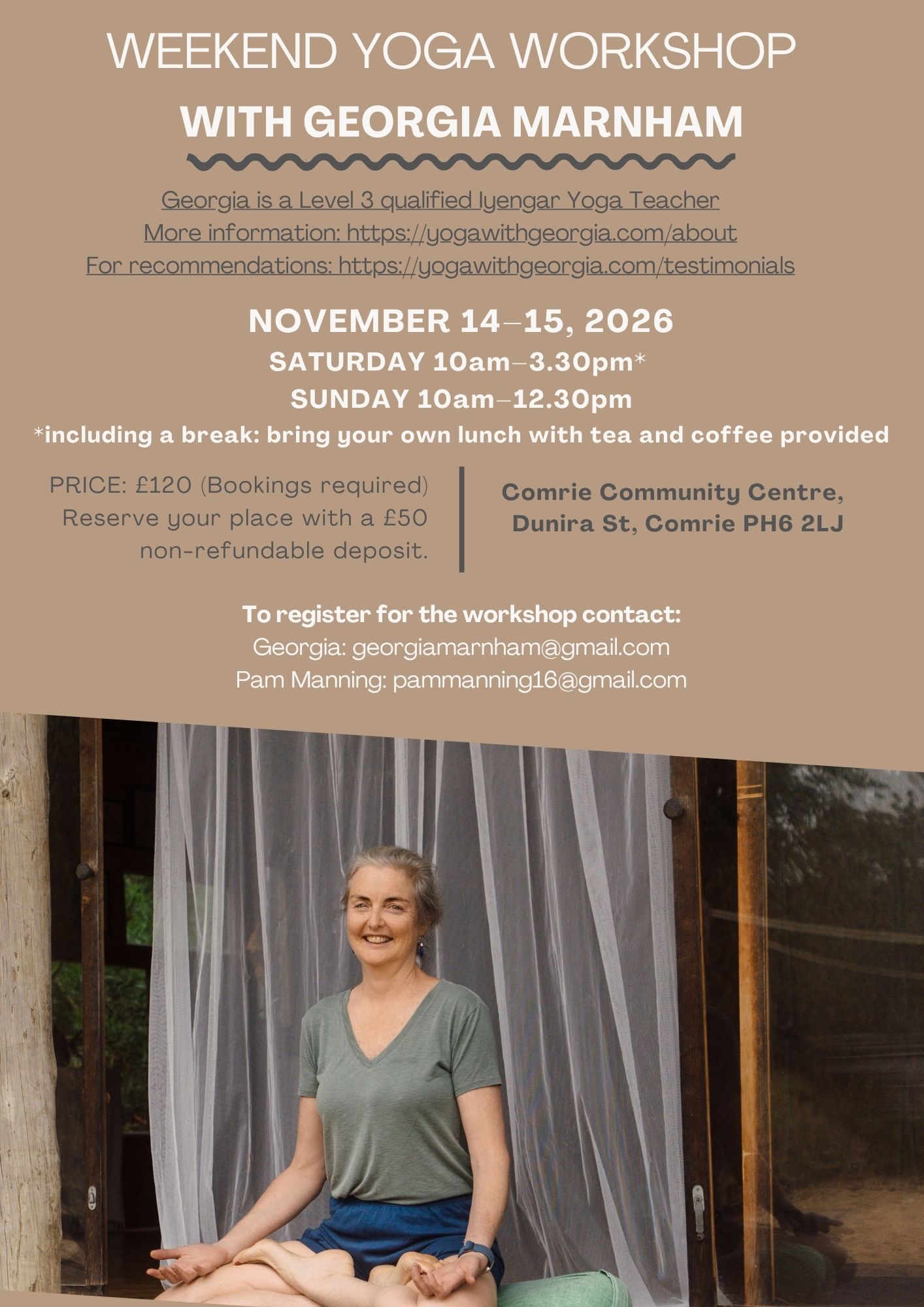 WEEKEND YOGA WORKSHOP

WITH GEORGIA MARNHAM

Georgia is a Level 3 qualified Iyengar Yoga Teacher
More information: https://yogawithgeorgia.com/about
For recommendations: https://yogawithgeorgia.com/testimonials

NOVEMBER 14–15, 2026
SATURDAY 10am–3.30pm*
SUNDAY 10am–12.30pm
*including a break: bring your own lunch with tea and coffee provided

PRICE: £120 (Bookings required)
Reserve your place with a £50 non-refundable deposit.

Comrie Community Centre, Dunira St, Comrie PH6 2LJ

To register for the workshop contact:
Georgia: georgiamarnham@gmail.com
Pam Manning: pammanning16@gmail.com